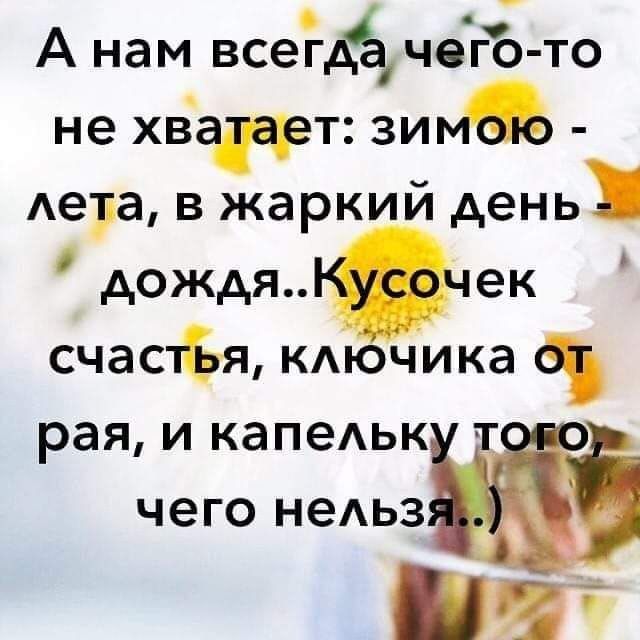 А нам всегда чего-то не хватает: зимою - лета, в жаркий день - дождя..Кусочек счастья, ключика от рая, и капельку того, чего нельзя..)